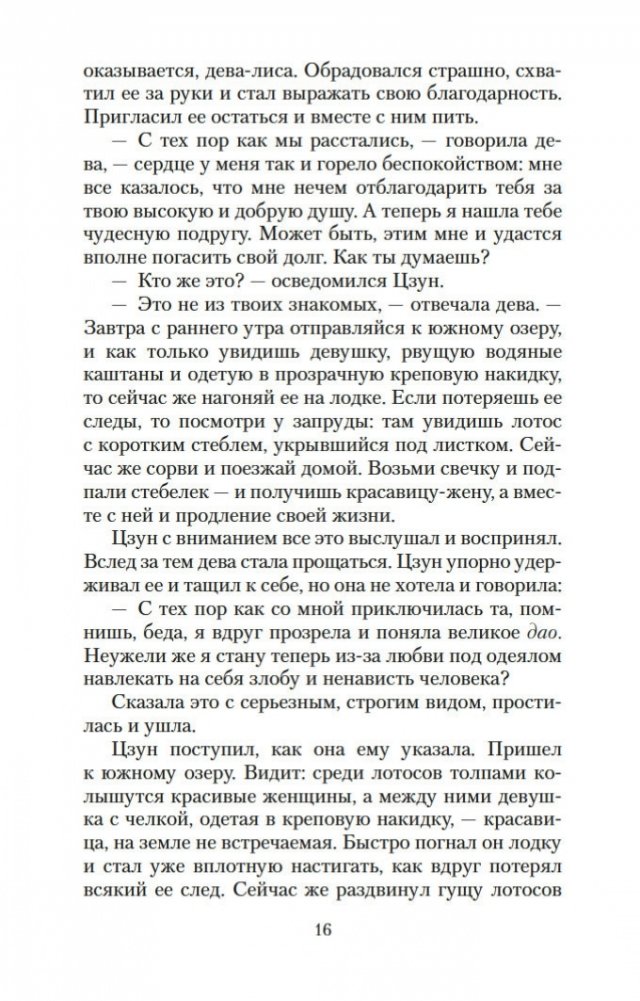 оказывается, дева-лиса. Обрадовался страшно, схватил ее за руки и стал выражать свою благодарность. Пригласил ее остаться и вместе с ним пить.

— С тех пор как мы расстались, — говорила дева, — сердце у меня так и горело беспокойством: мне все казалось, что мне нечем отблагодарить тебя за твою высокую и добрую душу. А теперь я нашла тебе чудесную подругу. Может быть, этим мне и удастся вполне погасить свой долг. Как ты думаешь?

— Кто же это? — осведомился Цзун.

— Это не из твоих знакомых, — отвечала дева. — Завтра с раннего утра отправляйся к южному озеру, и как только увидишь девушку, рвущую водяные каштаны и одетую в прозрачную креповую накидку, то сейчас же нагоняй ее на лодке. Если потеряешь ее следы, то посмотри у запруды: там увидишь лотос с коротким стеблем, укрывшийся под листком. Сейчас же сорви и поезжай домой. Возьми свечку и подпали стебелек — и получишь красавицу-жену, а вместе с ней и продление своей жизни.

Цзун с вниманием все это выслушал и воспринял. Вслед за тем дева стала прощаться. Цзун упорно удерживал ее и тащил к себе, но она не хотела и говорила:

— С тех пор как со мной приключилась та, помнишь, беда, я вдруг прозрела и поняла великое дао. Неужели же я стану теперь из-за любви под одеялом навлекать на себя злобу и ненависть человека?

Сказала это с серьезным, строгим видом, простилась и ушла.

Цзун поступил, как она ему указала. Пришел к южному озеру. Видит: среди лотосов толпами колышутся красивые женщины, а между ними девушка с челкой, одетая в креповую накидку, — красавица, на земле не встречаемая. Быстро погнал он лодку и стал уже вплотную настигать, как вдруг потерял всякий ее след. Сейчас же раздвинул гущу лотосов

16